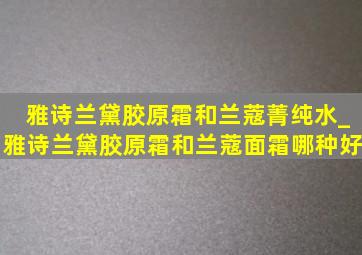 雅诗兰黛胶原霜和兰蔻菁纯水_雅诗兰黛胶原霜和兰蔻面霜哪种好